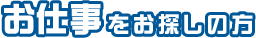 お仕事をお探しの方